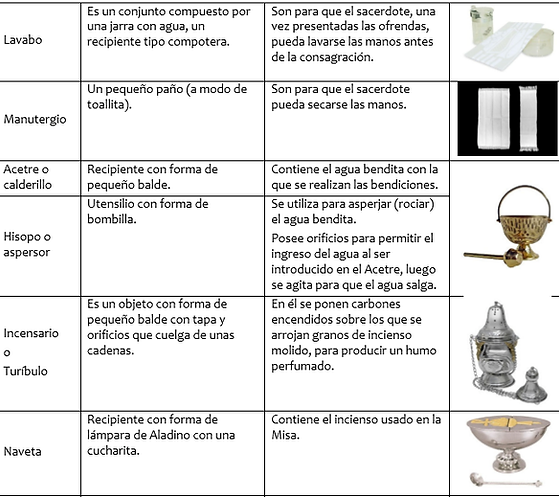 | | | | |
|---|---|---|---|
| Lavabo | Es un conjunto compuesto por una jarra con agua, un recipiente tipo compotera. | Son para que el sacerdote, una vez presentadas las ofrendas, pueda lavarse las manos antes de la consagración. | |
| Manutergio | Un pequeño paño (a modo de toallita). | Son para que el sacerdote pueda secarse las manos. | |
| Acetre o calderillo | Recipiente con forma de pequeño balde. | Contiene el agua bendita con la que se realizan las bendiciones. | |
| Hisopo o aspersor | Utensilio con forma de bombilla. | Se utiliza para asperjar (rociar) el agua bendita. Posee orificios para permitir el ingreso del agua al ser introducido en el Acetre, luego se agita para que el agua salga. | |
| Incensario o Turíbulo | Es un objeto con forma de pequeño balde con tapa y orificios que cuelga de unas cadenas. | En él se ponen carbones encendidos sobre los que se arrojan granos de incienso molido, para producir un humo perfumado. | |
| Naveta | Recipiente con forma de lámpara de Aladino con una cucharita. | Contiene el incienso usado en la Misa. | |